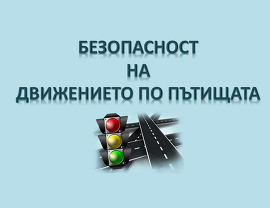 БЕЗОПАСНОСТ
НА
ДВИЖЕНИЕТО ПО ПЪТИЩАТА